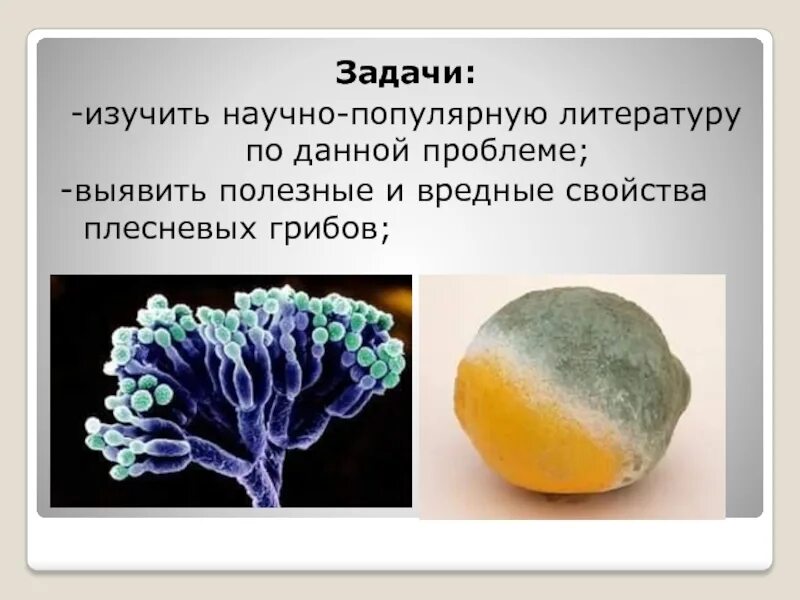 Задачи:

-изучить научно-популярную литературу по данной проблеме;

-выявить полезные и вредные свойства плесневых грибов;